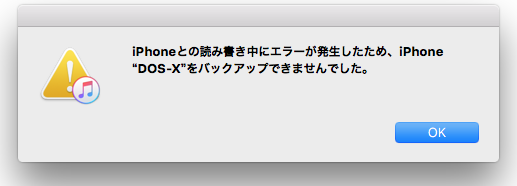 iPhoneとの読み書き中にエラーが発生したため、iPhone “DOS-X”をバックアップできませんでした。

OK